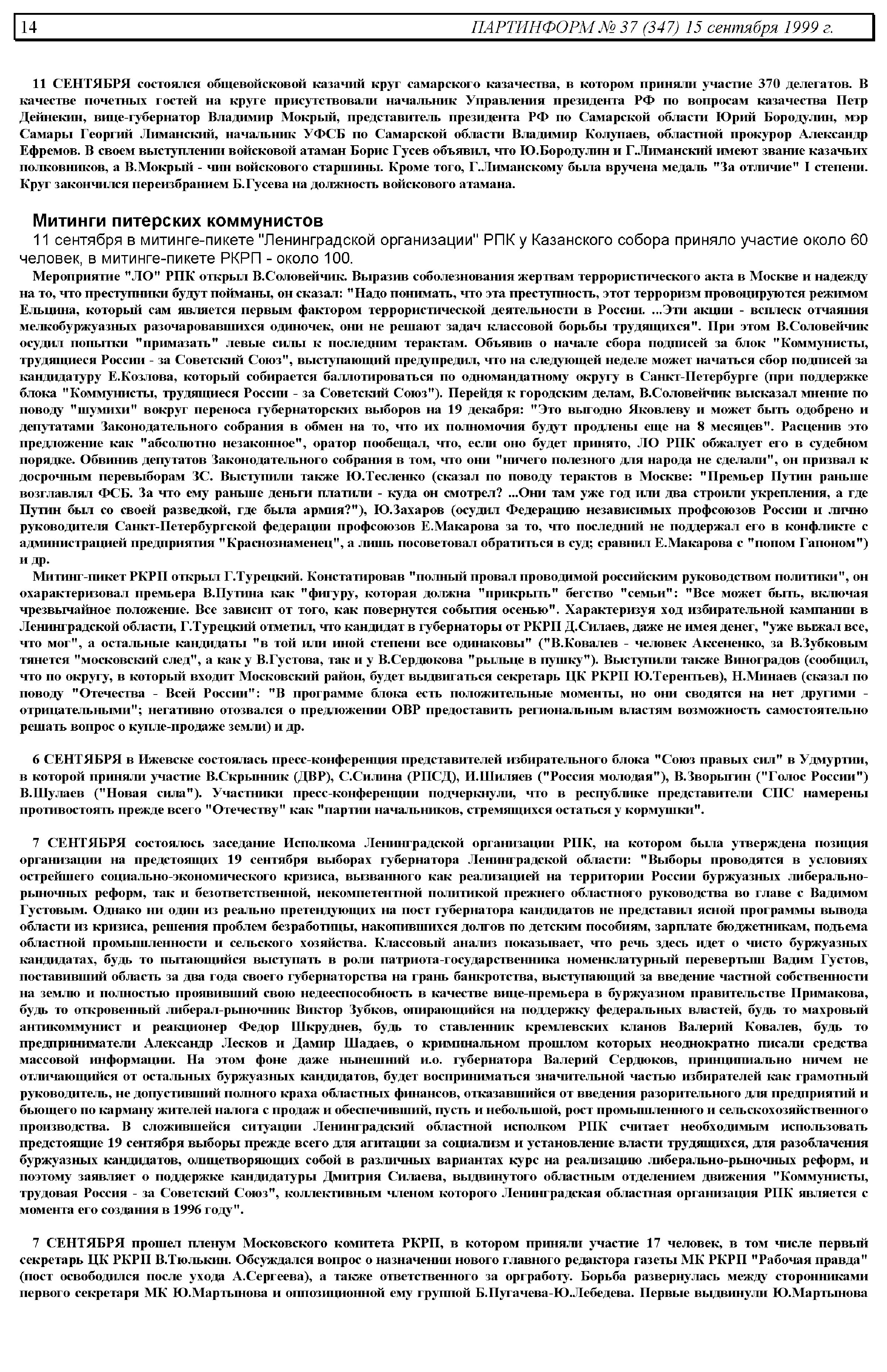 14 ПАРТИНФОРМ № 37 (347) 15 сентября 1999 г.

11 СЕНТЯБРЯ состоялся общевойсковой казачий круг самарского казачества, в котором приняли участие 370 делегатов. В качестве почетных гостей на круге присутствовали начальник Управления президента РФ по вопросам казачества Петр Дейнекин, вице-губернатор Владимир Мокрый, представитель президента РФ по Самарской области Юрий Бородулин, мэр Самары Георгий Лиманский, начальник УФСБ по Самарской области Владимир Колупаев, областной прокурор Александр Ефремов. В своем выступлении войсковой атаман Борис Гусев объявил, что Ю.Бородулин и Г.Лиманский имеют звание казачьих полковников, а В.Мокрый - чин войскового старшины. Кроме того, Г.Лиманскому была вручена медаль "За отличие" I степени. Круг закончился переизбранием Б.Гусева на должность войскового атамана.

Митинги питерских коммунистов

11 сентября в митинге-пикете "Ленинградской организации" РПК у Казанского собора приняло участие около 60 человек, в митинге-пикете РКРП - около 100.

Мероприятие "ЛО" РПК открыл В.Соловейчик. Выразив соболезнования жертвам террористического акта в Москве и надежду на то, что преступники будут пойманы, он сказал: "Надо понимать, что эта преступность, этот терроризм провоцируются режимом Ельцина, который сам является первым фактором террористической деятельности в России. ...Эти акции - всплеск отчаяния мелкобуржуазных разочаровавшихся одиночек, они не решают задач классовой борьбы трудящихся". При этом В.Соловейчик осудил попытки "примазать" левые силы к последним терактам. Объявив о начале сбора подписей за блок "Коммунисты, трудящиеся России - за Советский Союз", выступающий предупредил, что на следующей неделе может начаться сбор подписей за кандидатуру Е.Козлова, который собирается баллотироваться по одномандатному округу в Санкт-Петербурге (при поддержке блока "Коммунисты, трудящиеся России - за Советский Союз"). Перейдя к городским делам, В.Соловейчик высказал мнение по поводу "шумихи" вокруг переноса губернаторских выборов на 19 декабря: "Это выгодно Яковлеву и может быть одобрено и депутатами Законодательного собрания в обмен на то, что их полномочия будут продлены еще на 8 месяцев". Расценив это предложение как "абсолютно незаконное", оратор пообещал, что, если оно будет принято, ЛО РПК обжалует его в судебном порядке. Обвинив депутатов Законодательного собрания в том, что они "ничего полезного для народа не сделали", он призвал к досрочным перевыборам ЗС. Выступили также Ю.Тесленко (сказал по поводу терактов в Москве: "Премьер Путин раньше возглавлял ФСБ. За что ему раньше деньги платили - куда он смотрел? ...Они там уже год или два строили укрепления, а где Путин был со своей разведкой, где была армия?"), Ю.Захаров (осудил Федерацию независимых профсоюзов России и лично руководителя Санкт-Петербургской федерации профсоюзов Е.Макарова за то, что последний не поддержал его в конфликте с администрацией предприятия "Краснознаменец", а лишь посоветовал обратиться в суд; сравнил Е.Макарова с "попом Гапоном") и др.

Митинг-пикет РКРП открыл Г.Турецкий. Констатировав "полный провал проводимой российским руководством политики", он охарактеризовал премьера В.Путина как "фигуру, которая должна "прикрыть" бегство "семьи": "Все может быть, включая чрезвычайное положение. Все зависит от того, как повернутся события осенью". Характеризуя ход избирательной кампании в Ленинградской области, Г.Турецкий отметил, что кандидат в губернаторы от РКРП Д.Силаев, даже не имея денег, "уже выжал все, что мог", а остальные кандидаты "в той или иной степени все одинаковы" ("В.Ковалев - человек Аксененко, за В.Зубковым тянется "московский след", а как у В.Густова, так и у В.Сердюкова "рыльце в пушку"). Выступили также Виноградов (сообщил, что по округу, в который входит Московский район, будет выдвигаться секретарь ЦК РКРП Ю.Терентьев), Н.Минаев (сказал по поводу "Отечества - Всей России": "В программе блока есть положительные моменты, но они сводятся на нет другими - отрицательными"; негативно отозвался о предложении ОВР предоставить региональным властям возможность самостоятельно решать вопрос о купле-продаже земли) и др.

6 СЕНТЯБРЯ в Ижевске состоялась пресс-конференция представителей избирательного блока "Союз правых сил" в Удмуртии, в которой приняли участие В.Скрынник (ДВР), С.Силина (РПСД), И.Шиляев ("Россия молодая"), В.Зворыгин ("Голос России") В.Шулаев ("Новая сила"). Участники пресс-конференции подчеркнули, что в республике представители СПС намерены противостоять прежде всего "Отечеству" как "партии начальников, стремящихся остаться у кормушки".

7 СЕНТЯБРЯ состоялось заседание Исполкома Ленинградской организации РПК, на котором была утверждена позиция организации на предстоящих 19 сентября выборах губернатора Ленинградской области: "Выборы проводятся в условиях острейшего социально-экономического кризиса, вызванного как реализацией на территории России буржуазных либерально-рыночных реформ, так и безответственной, некомпетентной политикой прежнего областного руководства во главе с Вадимом Густовым. Однако ни один из реально претендующих на пост губернатора кандидатов не представил ясной программы вывода области из кризиса, решения проблем безработицы, накопившихся долгов по детским пособиям, зарплате бюджетникам, подъема областной промышленности и сельского хозяйства. Классовый анализ показывает, что речь здесь идет о чисто буржуазных кандидатах, будь то пытающийся выступать в роли патриота-государственника номенклатурный перевертыш Вадим Густов, поставивший область за два года своего губернаторства на грань банкротства, выступающий за введение частной собственности на землю и полностью проявивший свою недееспособность в качестве вице-премьера в буржуазном правительстве Примакова, будь то откровенный либерал-рыночник Виктор Зубков, опирающийся на поддержку федеральных властей, будь то махровый антикоммунист и реакционер Федор Шкруднев, будь то ставленник кремлевских кланов Валерий Ковалев, будь то предприниматели Александр Лесков и Дамир Шадаев, о криминальном прошлом которых неоднократно писали средства массовой информации. На этом фоне даже нынешний и.о. губернатора Валерий Сердюков, принципиально ничем не отличающийся от остальных буржуазных кандидатов, будет восприниматься значительной частью избирателей как грамотный руководитель, не допустивший полного краха областных финансов, отказавшийся от введения разорительного для предприятий и бьющего по карману жителей налога с продаж и обеспечивший, пусть и небольшой, рост промышленного и сельскохозяйственного производства. В сложившейся ситуации Ленинградский областной исполком РПК считает необходимым использовать предстоящие 19 сентября выборы прежде всего для агитации за социализм и установление власти трудящихся, для разоблачения буржуазных кандидатов, олицетворяющих собой в различных вариантах курс на реализацию либерально-рыночных реформ, и поэтому заявляет о поддержке кандидатуры Дмитрия Силаева, выдвинутого областным отделением движения "Коммунисты, трудовая Россия - за Советский Союз", коллективным членом которого Ленинградская областная организация РПК является с момента его создания в 1996 году".

7 СЕНТЯБРЯ прошел пленум Московского комитета РКРП, в котором приняли участие 17 человек, в том числе первый секретарь ЦК РКРП В.Тюлькин. Обсуждался вопрос о назначении нового главного редактора газеты МК РКРП "Рабочая правда" (пост освободился после ухода А.Сергеева), а также ответственного за оргработу. Борьба развернулась между сторонниками первого секретаря МК Ю.Мартынова и оппозиционной ему группой Б.Пугачева-Ю.Лебедева. Первые выдвинули Ю.Мартынова